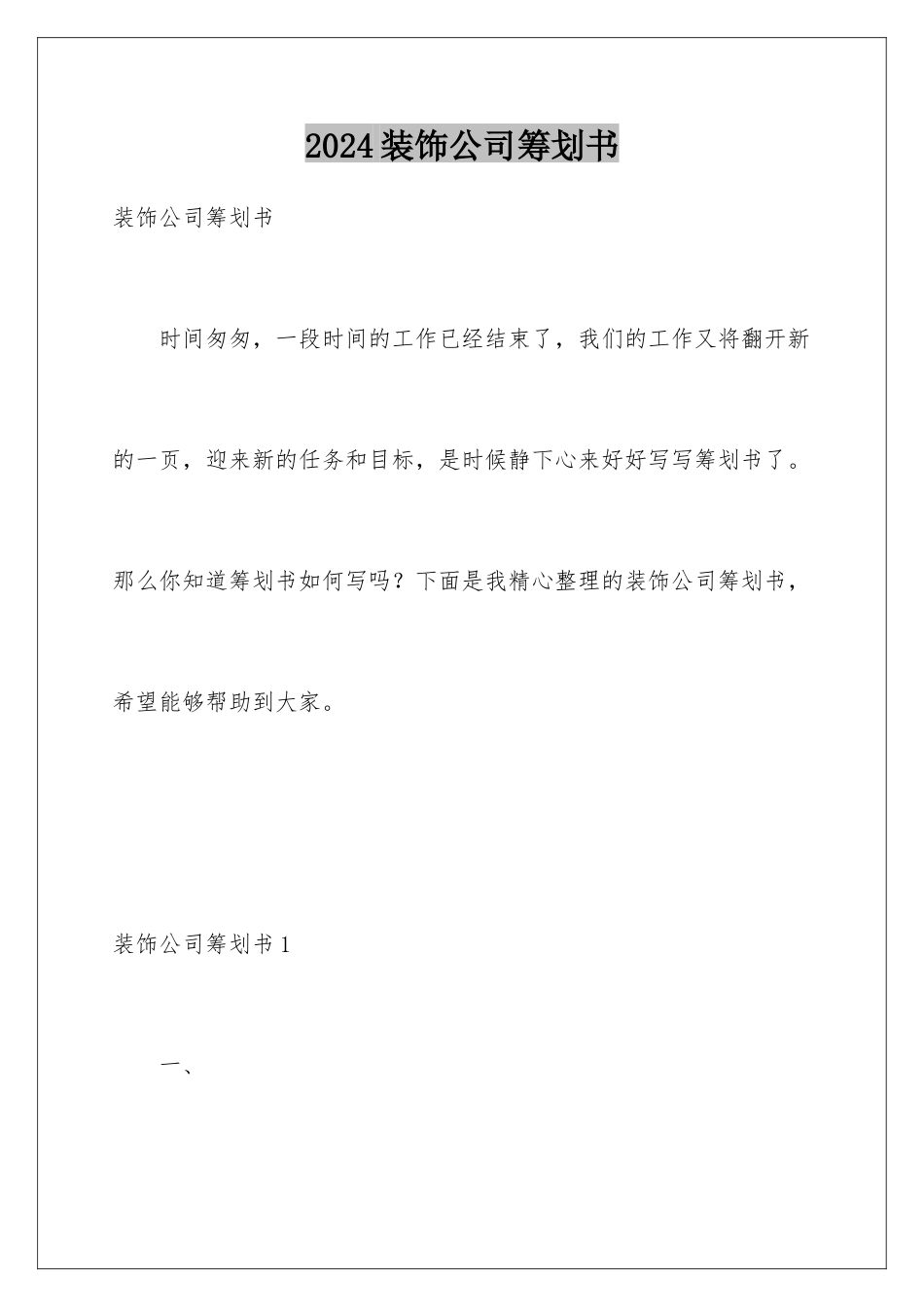 2024装饰公司筹划书

装饰公司筹划书

时间匆匆，一段时间的工作已经结束了，我们的工作又将翻开新的一页，迎来新的任务和目标，是时候静下心来好好写写筹划书了。那么你知道筹划书如何写吗？下面是我精心整理的装饰公司筹划书，希望能够帮助到大家。

装饰公司筹划书1

一、